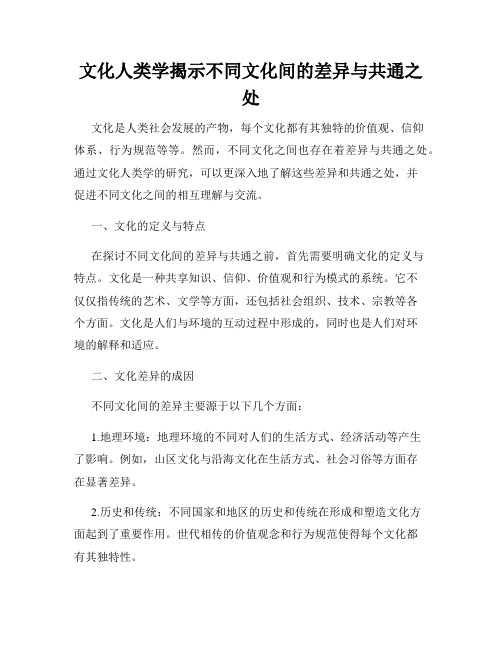 文化人类学揭示不同文化间的差异与共通之处

文化是人类社会发展的产物，每个文化都有其独特的价值观、信仰体系、行为规范等等。然而，不同文化之间也存在着差异与共通之处。通过文化人类学的研究，可以更深入地了解这些差异和共通之处，并促进不同文化之间的相互理解与交流。

一、文化的定义与特点

在探讨不同文化间的差异与共通之前，首先需要明确文化的定义与特点。文化是一种共享知识、信仰、价值观和行为模式的系统。它不仅仅指传统的艺术、文学等方面，还包括社会组织、技术、宗教等各个方面。文化是人们与环境的互动过程中形成的，同时也是人们对环境的解释和适应。

二、文化差异的成因

不同文化间的差异主要源于以下几个方面：

1.地理环境：地理环境的不同对人们的生活方式、经济活动等产生了影响。例如，山区文化与沿海文化在生活方式、社会习俗等方面存在显著差异。

2.历史和传统：不同国家和地区的历史和传统在形成和塑造文化方面起到了重要作用。世代相传的价值观念和行为规范使得每个文化都有其独特性。